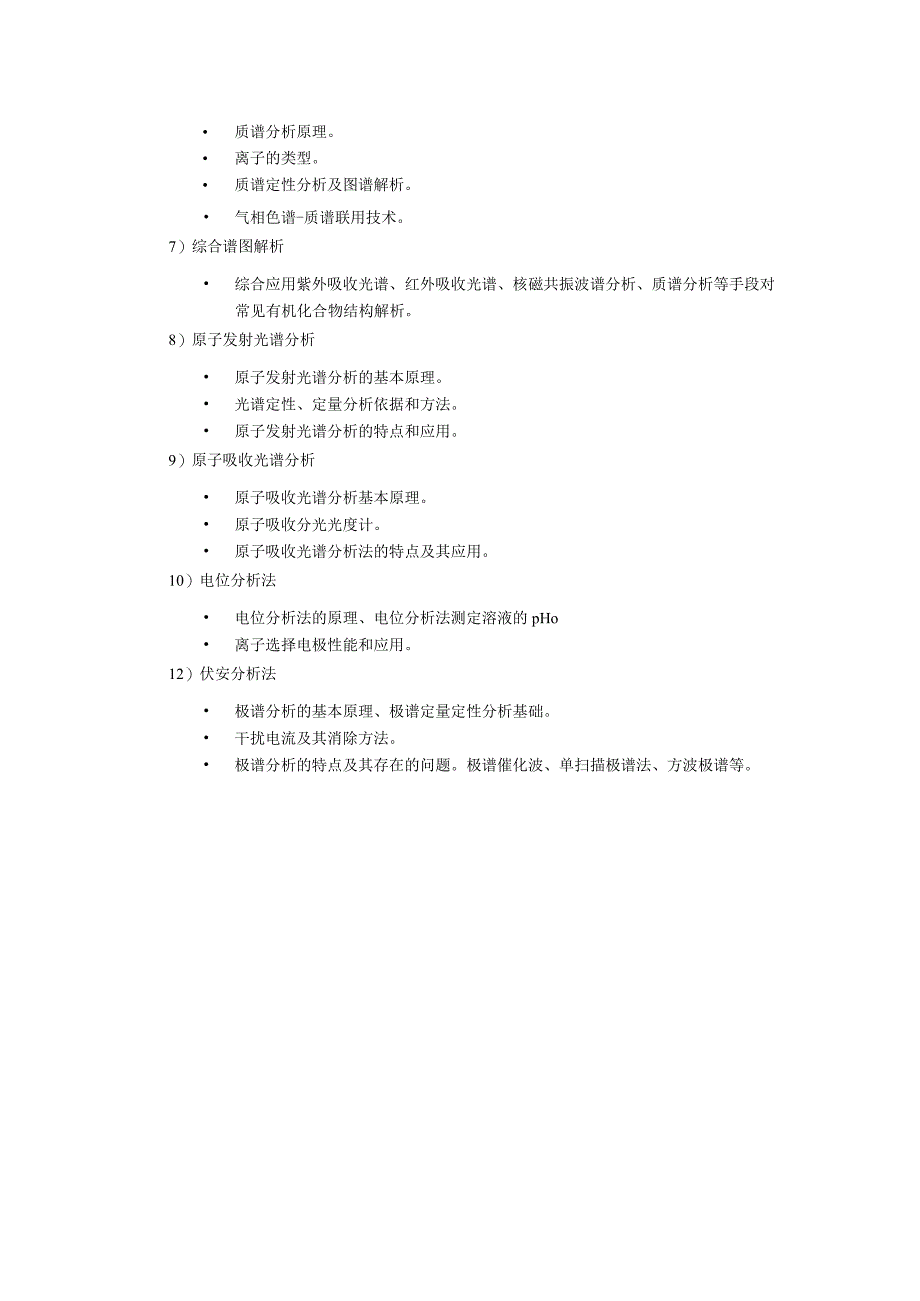 • 质谱分析原理。
• 离子的类型。
• 质谱定性分析及图谱解析。
• 气相色谱-质谱联用技术。

7）综合谱图解析

• 综合应用紫外吸收光谱、红外吸收光谱、核磁共振波谱分析、质谱分析等手段对常见有机化合物结构解析。

8）原子发射光谱分析

• 原子发射光谱分析的基本原理。
• 光谱定性、定量分析依据和方法。
• 原子发射光谱分析的特点和应用。

9）原子吸收光谱分析

• 原子吸收光谱分析基本原理。
• 原子吸收分光光度计。
• 原子吸收光谱分析法的特点及其应用。

10）电位分析法

• 电位分析法的原理、电位分析法测定溶液的 pHo
• 离子选择电极性能和应用。

12）伏安分析法

• 极谱分析的基本原理、极谱定量定性分析基础。
• 干扰电流及其消除方法。
• 极谱分析的特点及其存在的问题。极谱催化波、单扫描极谱法、方波极谱等。